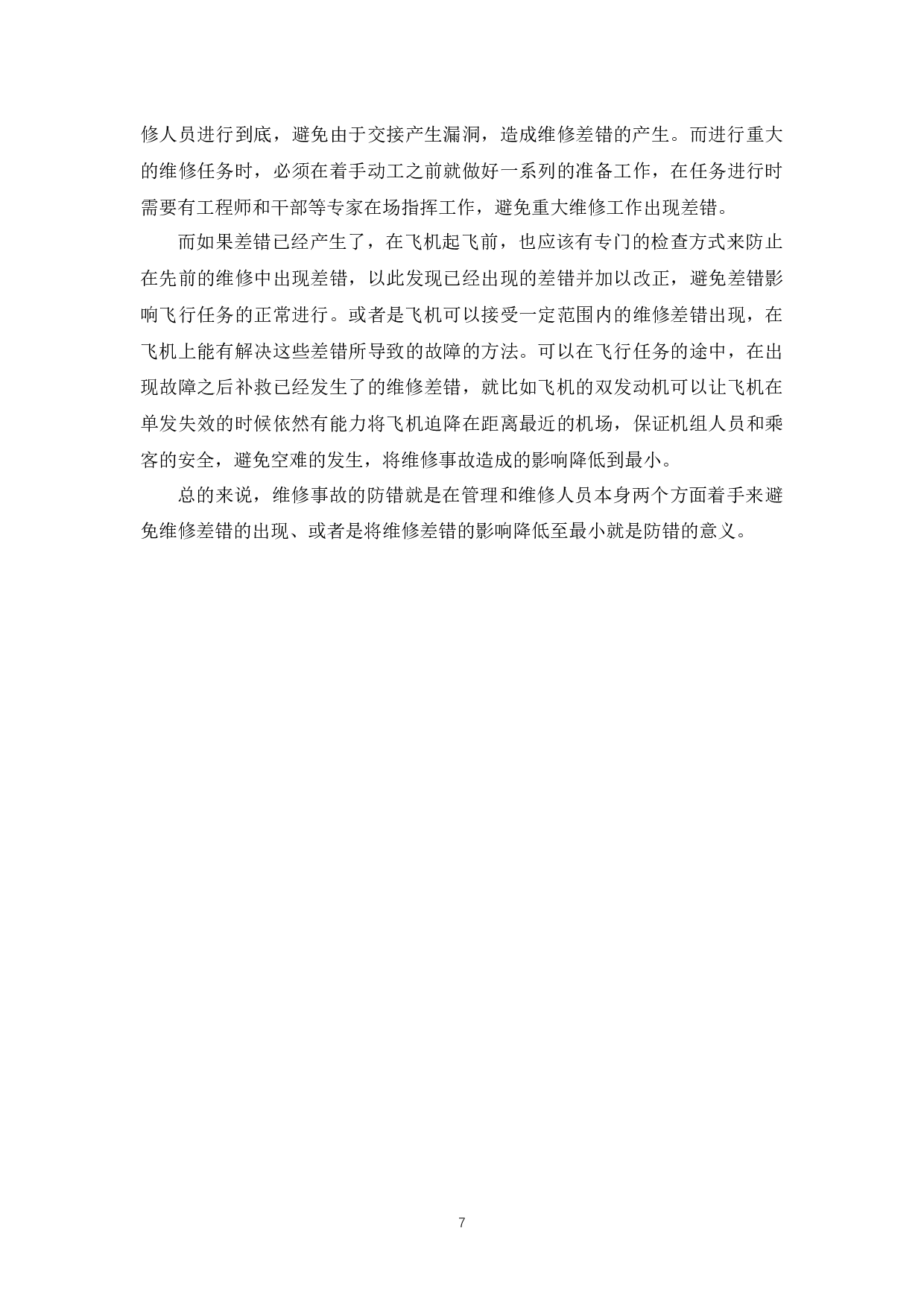 修人员进行到底，避免由于交接产生漏洞，造成维修差错的产生。而进行重大的维修任务时，必须在着手动工之前就做好一系列的准备工作，在任务进行时需要有工程师和干部等专家在场指挥工作，避免重大维修工作出现差错。

而如果差错已经产生了，在飞机起飞前，也应该有专门的检查方式来防止在先前的维修中出现差错，以此发现已经出现的差错并加以改正，避免差错影响飞行任务的正常进行。或者是飞机可以接受一定范围内的维修差错出现，在飞机上能有解决这些差错所导致的故障的方法。可以在飞行任务的途中，在出现故障之后补救已经发生了的维修差错，就比如飞机的双发动机可以让飞机在单发失效的时候依然有能力将飞机迫降在距离最近的机场，保证机组人员和乘客的安全，避免空难的发生，将维修事故造成的影响降低到最小。

总的来说，维修事故的防错就是在管理和维修人员本身两个方面着手来避免维修差错的出现、或者是将维修差错的影响降低至最小就是防错的意义。

7